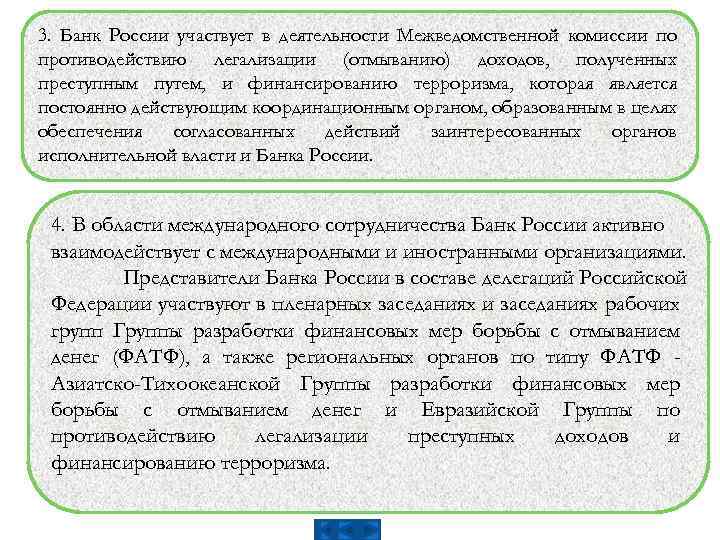 3. Банк России участвует в деятельности Межведомственной комиссии по противодействию легализации (отмыванию) доходов, полученных преступным путем, и финансированию терроризма, которая является постоянно действующим координационным органом, образованным в целях обеспечения согласованных действий заинтересованных органов исполнительной власти и Банка России.

4. В области международного сотрудничества Банк России активно взаимодействует с международными и иностранными организациями.

Представители Банка России в составе делегаций Российской Федерации участвуют в пленарных заседаниях и заседаниях рабочих групп Группы разработки финансовых мер борьбы с отмыванием денег (ФАТФ), а также региональных органов по типу ФАТФ - Азиатско-Тихоокеанской Группы разработки финансовых мер борьбы с отмыванием денег и Евразийской Группы по противодействию легализации преступных доходов и финансированию терроризма.